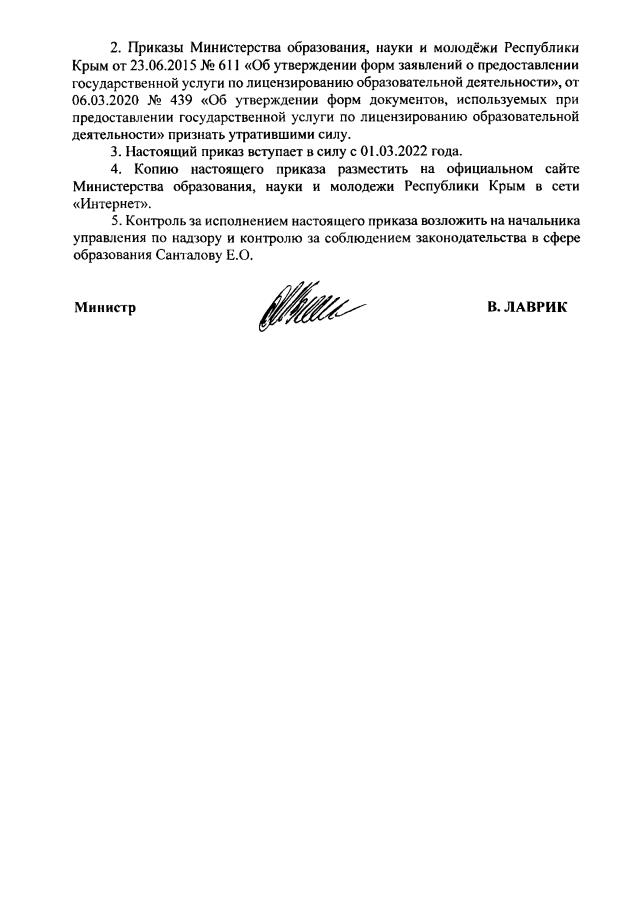 2. Приказы Министерства образования, науки и молодёжи Республики Крым от 23.06.2015 № 611 «Об утверждении форм заявлений о предоставлении государственной услуги по лицензированию образовательной деятельности», от 06.03.2020 № 439 «Об утверждении форм документов, используемых при предоставлении государственной услуги по лицензированию образовательной деятельности» признать утратившими силу.

3. Настоящий приказ вступает в силу с 01.03.2022 года.

4. Копию настоящего приказа разместить на официальном сайте Министерства образования, науки и молодежи Республики Крым в сети «Интернет».

5. Контроль за исполнением настоящего приказа возложить на начальника управления по надзору и контролю за соблюдением законодательства в сфере образования Санталову Е.О.

Министр

В. ЛАВРИК